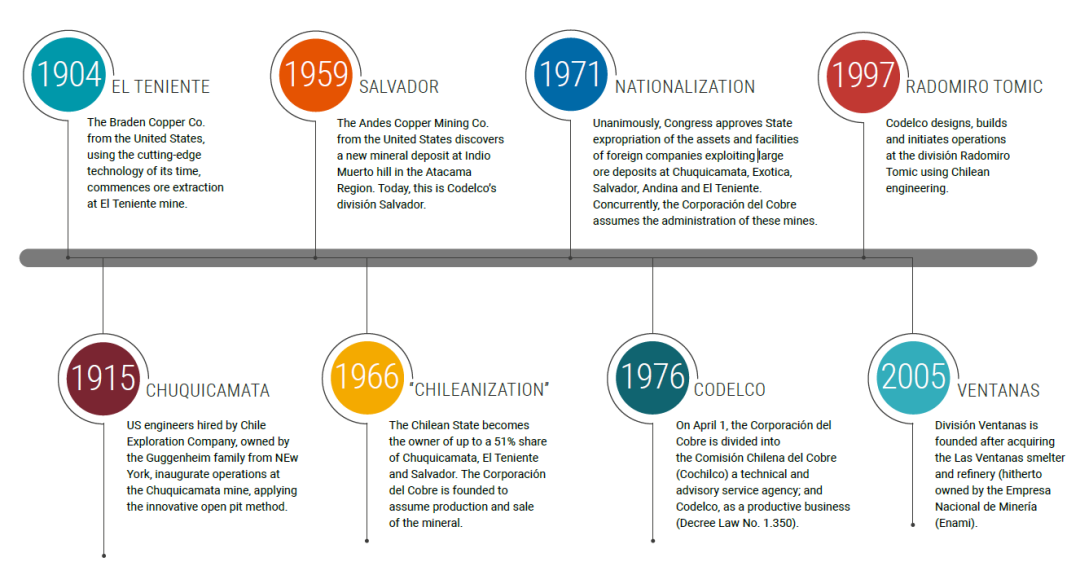 1904 EL TENIENTE

The Braden Copper Co. from the United States, using the cutting-edge technology of its time, commences ore extraction at El Teniente mine.

1959 SALVADOR

The Andes Copper Mining Co. from the United States discovers a new mineral deposit at Indio Muerto hill in the Atacama Region. Today, this is Codelco's división Salvador.

1971 NATIONALIZATION

Unanimously, Congress approves State expropriation of the assets and facilities of foreign companies exploiting large ore deposits at Chuquicamata, Exotica, Salvador, Andina and El Teniente. Concurrently, the Corporación del Cobre assumes the administration of these mines.

1997 RADOMIRO TOMIC

Codelco designs, builds and initiates operations at the división Radomiro Tomic using Chilean engineering.

1915 CHUQUICAMATA

US engineers hired by Chile Exploration Company, owned by the Guggenheim family from NEw York, inaugurate operations at the Chuquicamata mine, applying the innovative open pit method.

1966 "CHILEANIZATION"

The Chilean State becomes the owner of up to a 51% share of Chuquicamata, El Teniente and Salvador. The Corporación del Cobre is founded to assume production and sale of the mineral.

1976 CODELCO

On April 1, the Corporación del Cobre is divided into the Comisión Chilena del Cobre (Cochilco) a technical and advisory service agency; and Codelco, as a productive business (Decree Law No. 1.350).

2005 VENTANAS

División Ventanas is founded after acquiring the Las Ventanas smelter and refinery (hitherto owned by the Empresa Nacional de Minería (Enami).